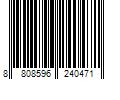 8 808596 240471